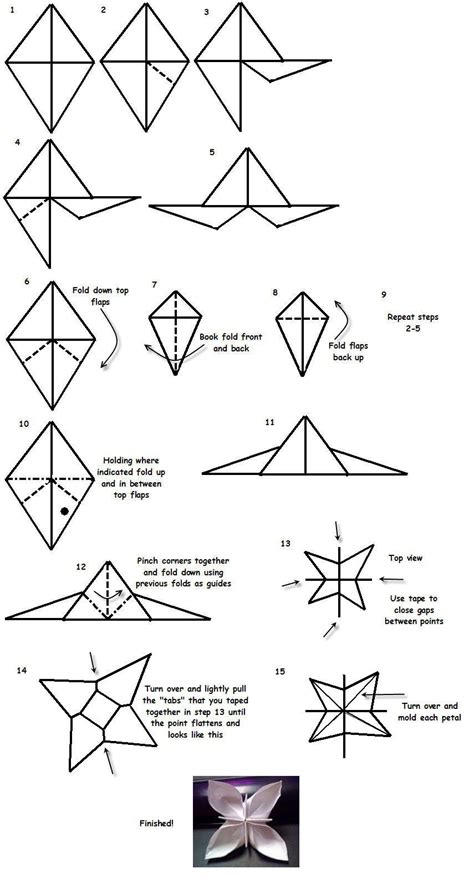 1

2

3

4

5

6

Fold down top flaps

7

Book fold front and back

8

Fold flaps back up

9

Repeat steps 2-5

10

Holding where indicated fold up and in between top flaps

11

12

Pinch corners together and fold down using previous folds as guides

13

Top view

Use tape to close gaps between points

14

Turn over and lightly pull the "tabs" that you taped together in step 13 until the point flattens and looks like this

15

Turn over and mold each petal

Finished!